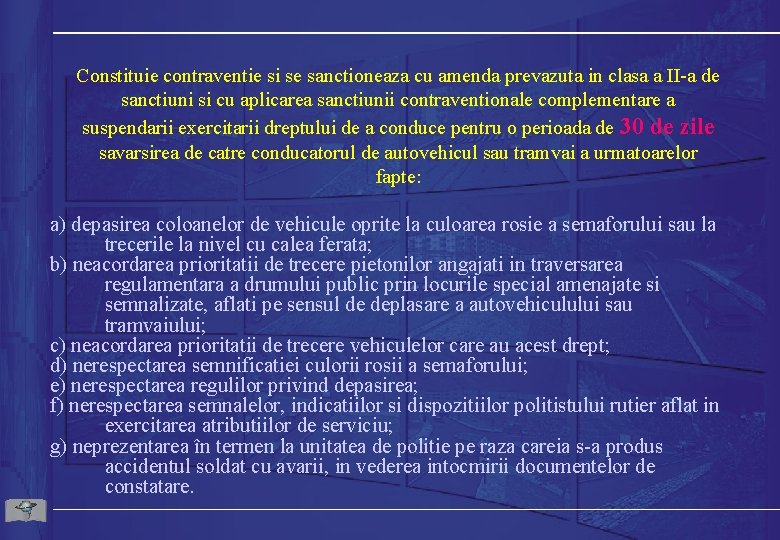 Constituie contraventie si se sanctioneaza cu amenda prevazuta in clasa a II-a de sanctiuni si cu aplicarea sanctiunii contraventionale complementare a suspendarii exercitarii dreptului de a conduce pentru o perioada de 30 de zile savarsirea de catre conducatorul de autovehicul sau tramvai a urmatoarelor fapte:

a) depasirea coloanelor de vehicule oprite la culoarea rosie a semaforului sau la trecerile la nivel cu calea ferata;
b) neacordarea prioritatii de trecere pietonilor angajati in traversarea regulamentara a drumului public prin locurile special amenajate si semnalizate, aflati pe sensul de deplasare a autovehiculului sau tramvaiului;
c) neacordarea prioritatii de trecere vehiculelor care au acest drept;
d) nerespectarea semnificatiei culorii rosii a semaforului;
e) nerespectarea regulilor privind depasirea;
f) nerespectarea semnalelor, indicatiilor si dispozitiilor politistului rutier aflat in exercitarea atributiilor de serviciu;
g) neprezentarea în termen la unitatea de politie pe raza careia s-a produs accidentul soldat cu avarii, in vederea intocmirii documentelor de constatare.